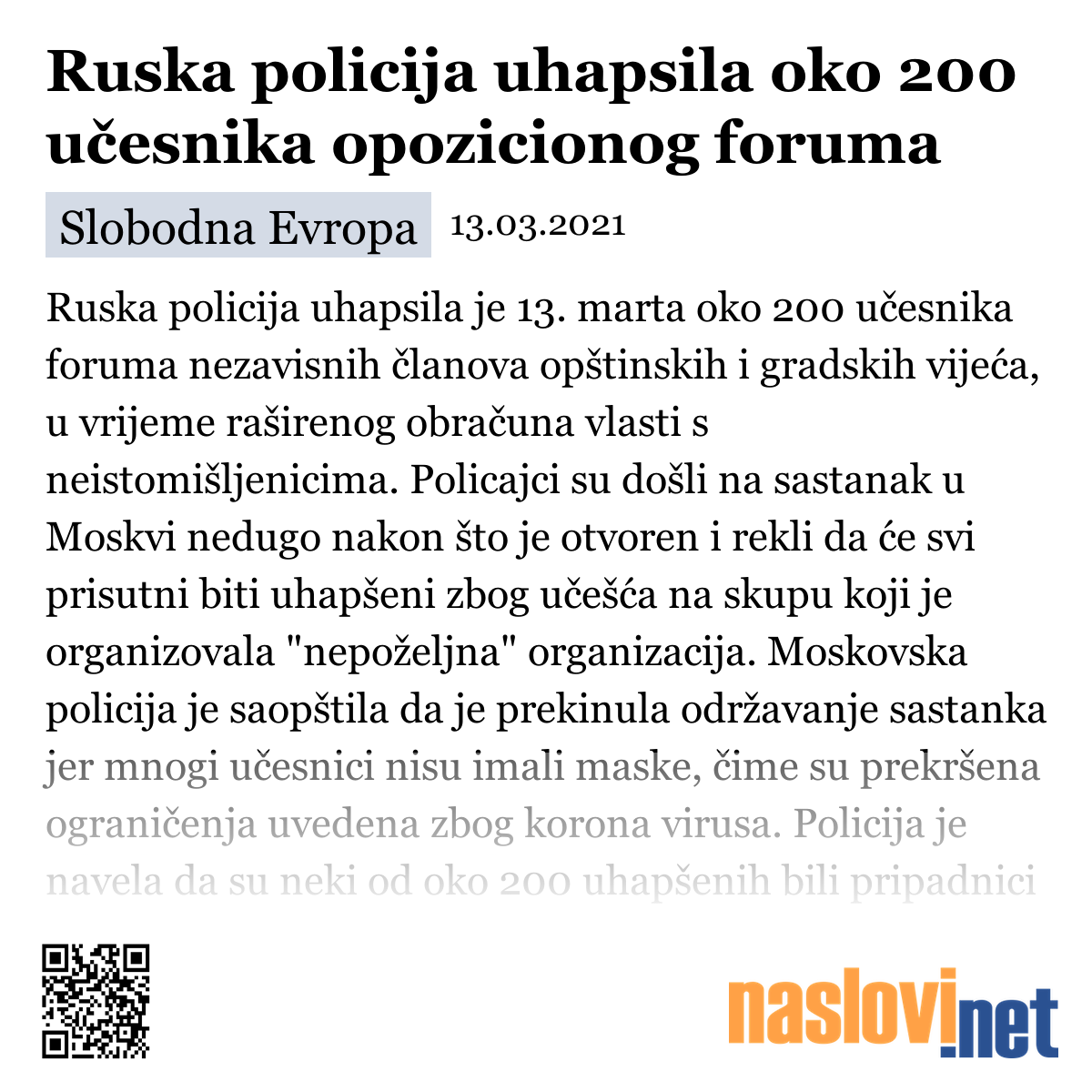 Ruska policija uhapsila oko 200 učesnika opozicionog foruma

Slobodna Evropa 13.03.2021

Ruska policija uhapsila je 13. marta oko 200 učesnika foruma nezavisnih članova opštinskih i gradskih vijeća, u vrijeme raširenog obračuna vlasti s neistomišljenicima. Policajci su došli na sastanak u Moskvi nedugo nakon što je otvoren i rekli da će svi prisutni biti uhapšeni zbog učešća na skupu koji je organizovala "nepoželjna" organizacija. Moskovska policija je saopštila da je prekinula održavanje sastanka jer mnogi učesnici nisu imali maske, čime su prekršena ograničenja uvedena zbog korona virusa. Policija je navela da su neki od oko 200 uhapšenih bili pripadnici

naslovi.net